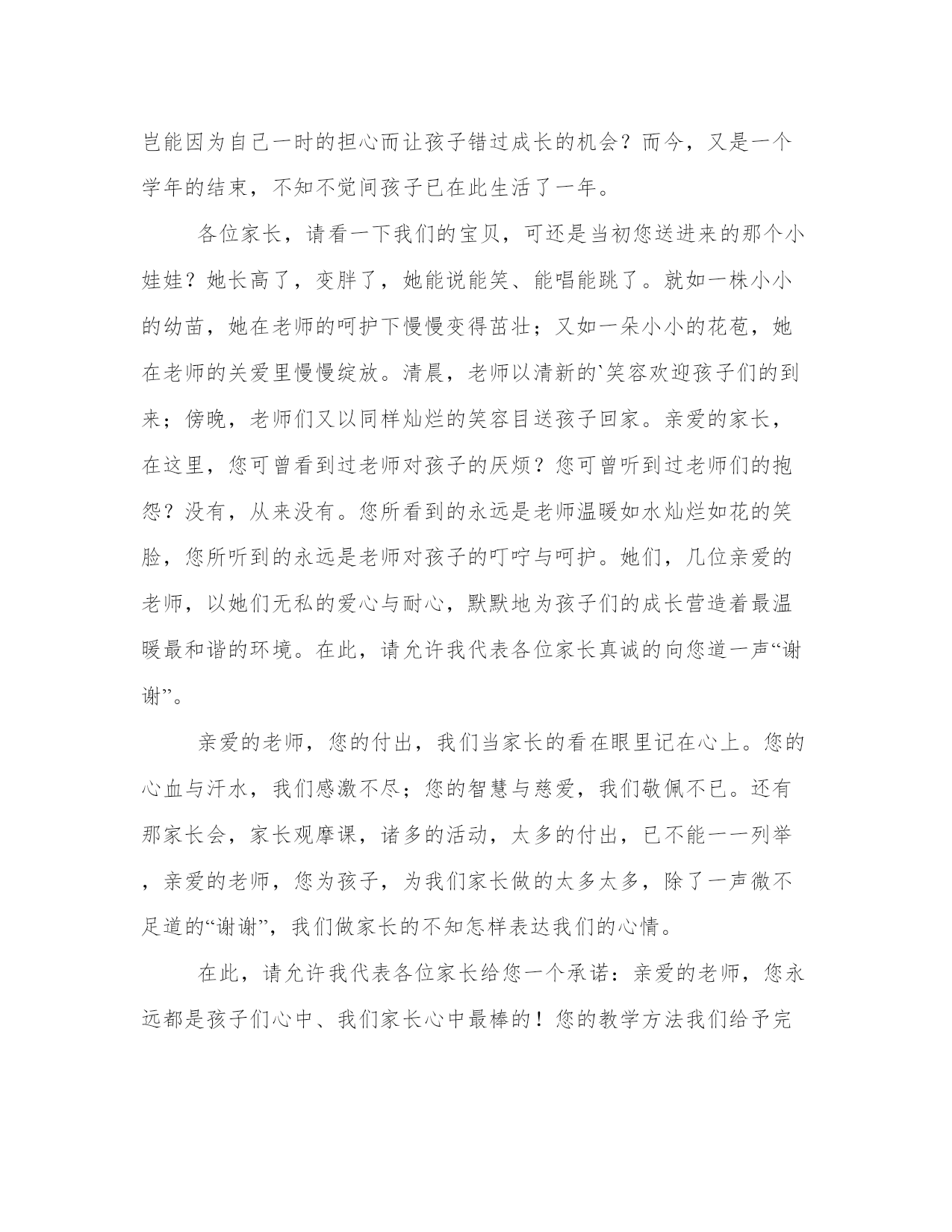 岂能因为自己一时的担心而让孩子错过成长的机会？而今，又是一个学年的结束，不知不觉间孩子已在此生活了一年。

各位家长，请看一下我们的宝贝，可还是当初您送进来的那个小娃娃？她长高了，变胖了，她能说能笑、能唱能跳了。就如一株小小的幼苗，她在老师的呵护下慢慢变得茁壮；又如一朵小小的花苞，她在老师的关爱里慢慢绽放。清晨，老师以清新的`笑容欢迎孩子们的到来；傍晚，老师们又以同样灿烂的笑容目送孩子回家。亲爱的家长，在这里，您可曾看到过老师对孩子的厌烦？您可曾听到过老师们的抱怨？没有，从来没有。您所看到的永远是老师温暖如水灿烂如花的笑脸，您所听到的永远是老师对孩子的叮咛与呵护。她们，几位亲爱的老师，以她们无私的爱心与耐心，默默地为孩子们的成长营造着最温暖最和谐的环境。在此，请允许我代表各位家长真诚的向您道一声“谢谢”。

亲爱的老师，您的付出，我们当家长的看在眼里记在心上。您的心血与汗水，我们感激不尽；您的智慧与慈爱，我们敬佩不已。还有那家长会，家长观摩课，诸多的活动，太多的付出，已不能一一列举，亲爱的老师，您为孩子，为我们家长做的太多太多，除了一声微不足道的“谢谢”，我们做家长的不知怎样表达我们的心情。

在此，请允许我代表各位家长给您一个承诺：亲爱的老师，您永远都是孩子们心中、我们家长心中最棒的！您的教学方法我们给予完